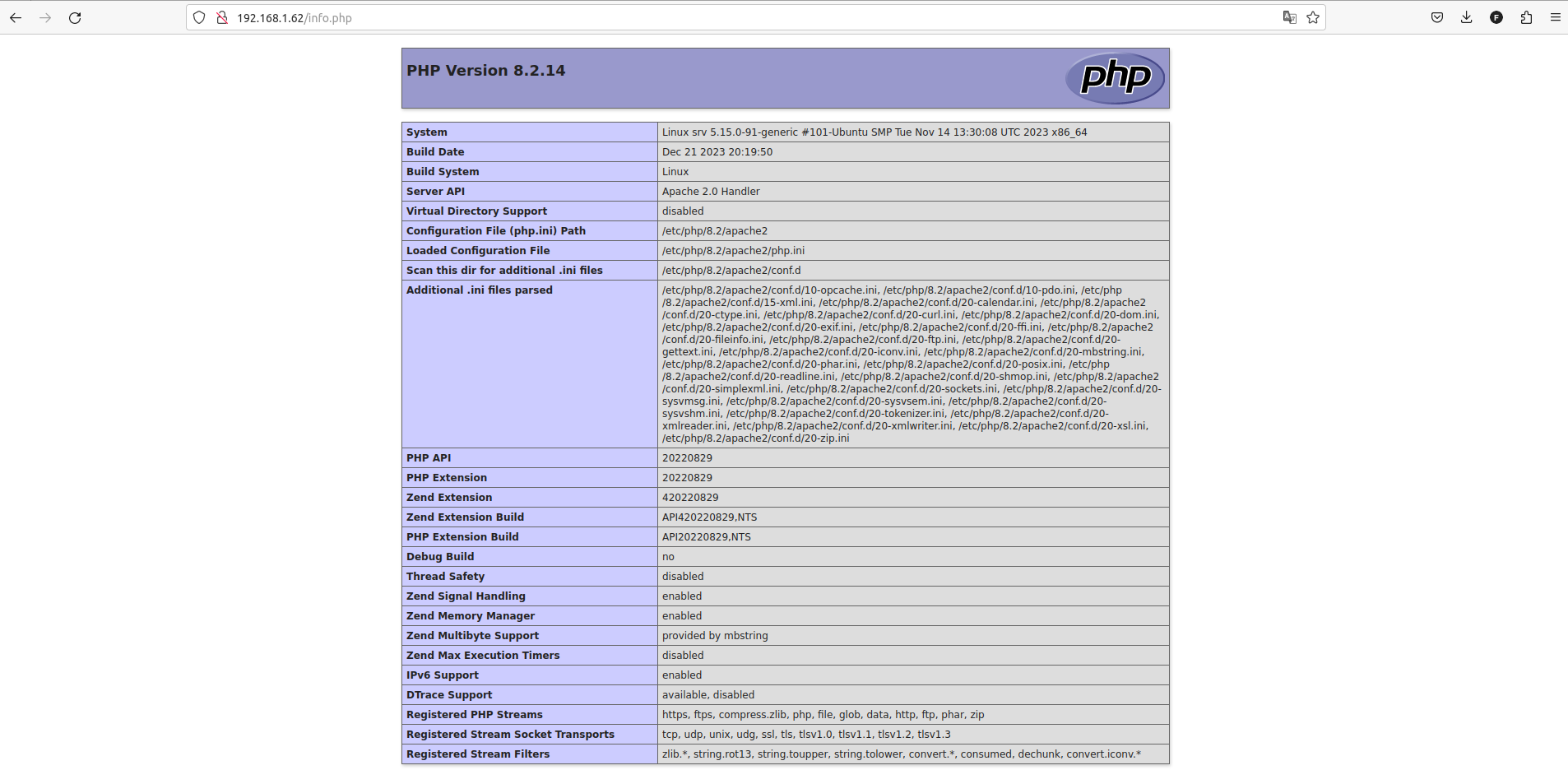 192.168.1.62/info.php

PHP Version 8.2.14

php

| System | Linux srv 5.15.0-91-generic #101-Ubuntu SMP Tue Nov 14 13:30:08 UTC 2023 x86_64 |
|---|---|
| Build Date | Dec 21 2023 20:19:50 |
| Build System | Linux |
| Server API | Apache 2.0 Handler |
| Virtual Directory Support | disabled |
| Configuration File (php.ini) Path | /etc/php/8.2/apache2 |
| Loaded Configuration File | /etc/php/8.2/apache2/php.ini |
| Scan this dir for additional .ini files | /etc/php/8.2/apache2/conf.d |
| Additional .ini files parsed | /etc/php/8.2/apache2/conf.d/10-opcache.ini, /etc/php/8.2/apache2/conf.d/10-pdo.ini, /etc/php/8.2/apache2/conf.d/15-xml.ini, /etc/php/8.2/apache2/conf.d/20-calendar.ini, /etc/php/8.2/apache2/conf.d/20-ctype.ini, /etc/php/8.2/apache2/conf.d/20-curl.ini, /etc/php/8.2/apache2/conf.d/20-dom.ini, /etc/php/8.2/apache2/conf.d/20-exif.ini, /etc/php/8.2/apache2/conf.d/20-ffi.ini, /etc/php/8.2/apache2/conf.d/20-fileinfo.ini, /etc/php/8.2/apache2/conf.d/20-ftp.ini, /etc/php/8.2/apache2/conf.d/20-gettext.ini, /etc/php/8.2/apache2/conf.d/20-iconv.ini, /etc/php/8.2/apache2/conf.d/20-mbstring.ini, /etc/php/8.2/apache2/conf.d/20-phar.ini, /etc/php/8.2/apache2/conf.d/20-posix.ini, /etc/php/8.2/apache2/conf.d/20-readline.ini, /etc/php/8.2/apache2/conf.d/20-shmop.ini, /etc/php/8.2/apache2/conf.d/20-simplexml.ini, /etc/php/8.2/apache2/conf.d/20-sockets.ini, /etc/php/8.2/apache2/conf.d/20-sysvmsg.ini, /etc/php/8.2/apache2/conf.d/20-sysvsem.ini, /etc/php/8.2/apache2/conf.d/20-sysvshm.ini, /etc/php/8.2/apache2/conf.d/20-tokenizer.ini, /etc/php/8.2/apache2/conf.d/20-xmlreader.ini, /etc/php/8.2/apache2/conf.d/20-xmlwriter.ini, /etc/php/8.2/apache2/conf.d/20-xsl.ini, /etc/php/8.2/apache2/conf.d/20-zip.ini |
| PHP API | 20220829 |
| PHP Extension | 20220829 |
| Zend Extension | 420220829 |
| Zend Extension Build | API420220829,NTS |
| PHP Extension Build | API20220829,NTS |
| Debug Build | no |
| Thread Safety | disabled |
| Zend Signal Handling | enabled |
| Zend Memory Manager | enabled |
| Zend Multibyte Support | provided by mbstring |
| Zend Max Execution Timers | disabled |
| IPv6 Support | enabled |
| DTrace Support | available, disabled |
| Registered PHP Streams | https, ftps, compress.zlib, php, file, glob, data, http, ftp, phar, zip |
| Registered Stream Socket Transports | tcp, udp, unix, udg, ssl, tls, tlsv1.0, tlsv1.1, tlsv1.2, tlsv1.3 |
| Registered Stream Filters | zlib.*, string.rot13, string.toupper, string.tolower, convert.*, consumed, dechunk, convert.iconv.* |